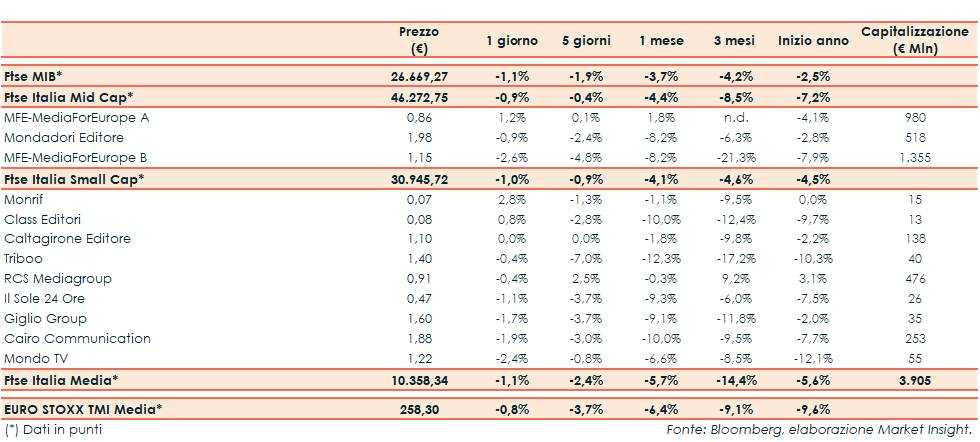 | | Prezzo (€) | 1 giorno | 5 giorni | 1 mese | 3 mesi | Inizio anno | Capitalizzazione (€ Mln) |
|---|---|---|---|---|---|---|---|
| Ftse MIB* | 26.669,27 | -1,1% | -1,9% | -3,7% | -4,2% | -2,5% | |
| Ftse Italia Mid Cap* | 46.272,75 | -0,9% | -0,4% | -4,4% | -8,5% | -7,2% | |
| MFE-MediaForEurope A | 0,86 | 1,2% | 0,1% | 1,8% | n.d. | -4,1% | 980 |
| Mondadori Editore | 1,98 | -0,9% | -2,4% | -8,2% | -6,3% | -2,8% | 518 |
| MFE-MediaForEurope B | 1,15 | -2,6% | -4,8% | -8,2% | -21,3% | -7,9% | 1.355 |
| Ftse Italia Small Cap* | 30.945,72 | -1,0% | -0,9% | -4,1% | -4,6% | -4,5% | |
| Monrif | 0,07 | 2,8% | -1,3% | -1,1% | -9,5% | 0,0% | 15 |
| Class Editori | 0,08 | 0,8% | -2,8% | -10,0% | -12,4% | -9,7% | 13 |
| Caltagirone Editore | 1,10 | 0,0% | 0,0% | -1,8% | -9,8% | -2,2% | 138 |
| Triboo | 1,40 | -0,4% | -7,0% | -12,3% | -17,2% | -10,3% | 40 |
| RCS Mediagroup | 0,91 | -0,4% | 2,5% | -0,3% | 9,2% | 3,1% | 476 |
| Il Sole 24 Ore | 0,47 | -1,1% | -3,7% | -9,3% | -6,0% | -7,5% | 26 |
| Giglio Group | 1,60 | -1,7% | -3,7% | -9,1% | -11,8% | -2,0% | 35 |
| Cairo Communication | 1,88 | -1,9% | -3,0% | -10,0% | -9,5% | -7,7% | 253 |
| Mondo TV | 1,22 | -2,4% | -0,8% | -6,6% | -8,5% | -12,1% | 55 |
| Ftse Italia Media* | 10.358,34 | -1,1% | -2,4% | -5,7% | -14,4% | -5,6% | 3.905 |
| EURO STOXX TMI Media* | 258,30 | -0,8% | -3,7% | -6,4% | -9,1% | -9,6% | |

(*) Dati in punti

Fonte: Bloomberg, elaborazione Market Insight.